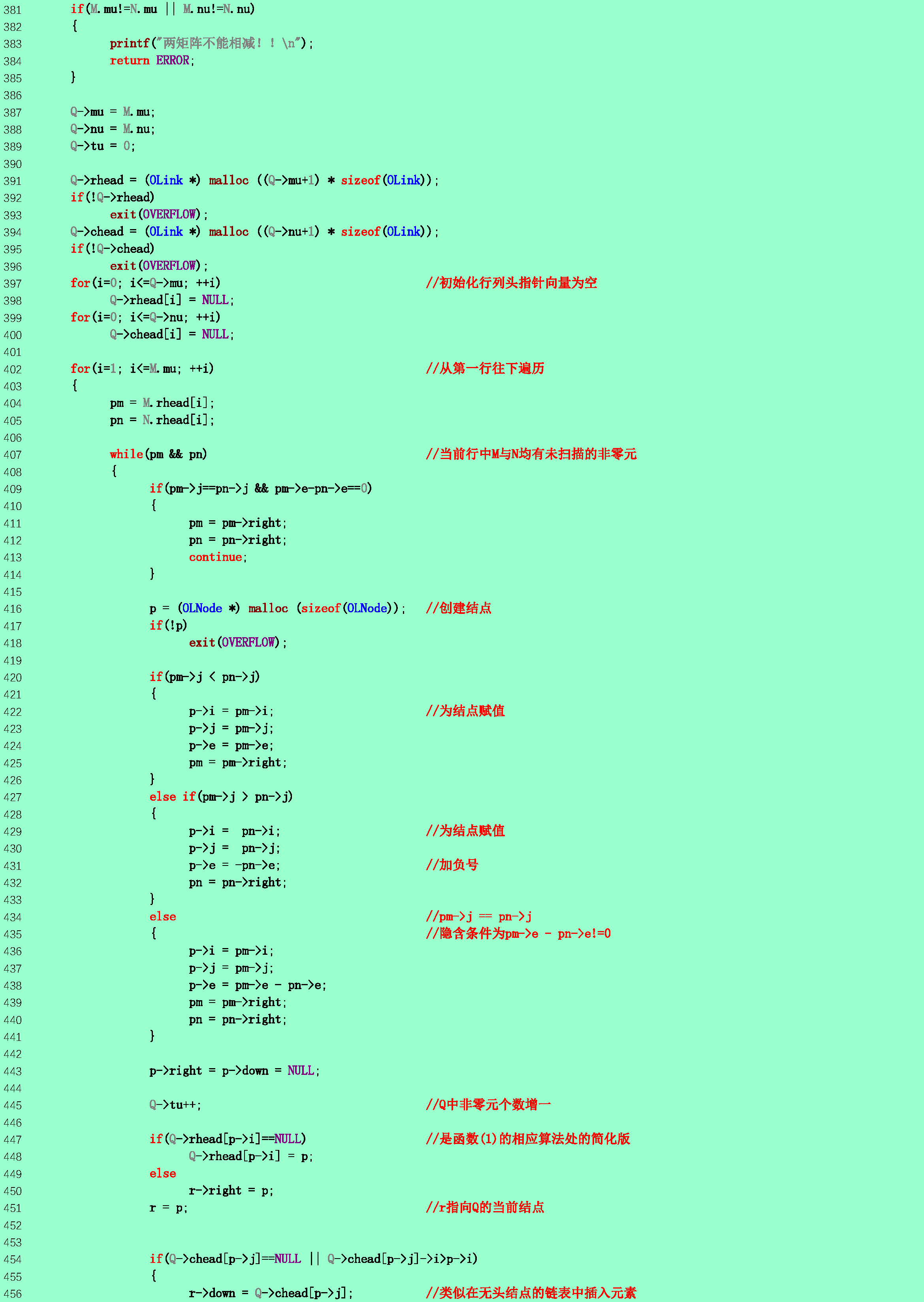 381 if(M.mu!=N.mu || M.nu!=N.nu)
382 {
383 printf("两矩阵不能相减！！\n");
384 return ERROR;
385 }
386
387 Q->mu = M.mu;
388 Q->nu = M.nu;
389 Q->tu = 0;
390
391 Q->rhead = (OLink *) malloc ((Q->mu+1) * sizeof(OLink));
392 if(!Q->rhead)
393 exit(OVERFLOW);
394 Q->chead = (OLink *) malloc ((Q->nu+1) * sizeof(OLink));
395 if(!Q->chead)
396 exit(OVERFLOW);
397 for(i=0; i<=Q->mu; ++i) //初始化行列头指针向量为空
398 Q->rhead[i] = NULL;
399 for(i=0; i<=Q->nu; ++i)
400 Q->chead[i] = NULL;
401
402 for(i=1; i<=M.mu; ++i) //从第一行往下遍历
403 {
404 pm = M.rhead[i];
405 pn = N.rhead[i];
406
407 while(pm && pn) //当前行中M与N均有未扫描的非零元
408 {
409 if(pm->j==pn->j && pm->e-pn->e==0)
410 {
411 pm = pm->right;
412 pn = pn->right;
413 continue;
414 }
415
416 p = (OLNode *) malloc (sizeof(OLNode)); //创建结点
417 if(!p)
418 exit(OVERFLOW);
419
420 if(pm->j < pn->j)
421 {
422 p->i = pm->i; //为结点赋值
423 p->j = pm->j;
424 p->e = pm->e;
425 pm = pm->right;
426 }
427 else if(pm->j > pn->j)
428 {
429 p->i = pn->i; //为结点赋值
430 p->j = pn->j;
431 p->e = -pn->e; //加负号
432 pn = pn->right;
433 }
434 else //pm->j == pn->j
435 { //隐含条件为pm->e - pn->e!=0
436 p->i = pm->i;
437 p->j = pm->j;
438 p->e = pm->e - pn->e;
439 pm = pm->right;
440 pn = pn->right;
441 }
442
443 p->right = p->down = NULL;
444
445 Q->tu++; //Q中非零元个数增一
446
447 if(Q->rhead[p->i]==NULL) //是函数(1)的相应算法处的简化版
448 Q->rhead[p->i] = p;
449 else
450 r->right = p;
451 r = p; //r指向Q的当前结点
452
453
454 if(Q->chead[p->j]==NULL || Q->chead[p->j]->i>p->i)
455 {
456 r->down = Q->chead[p->j]; //类似在无头结点的链表中插入元素